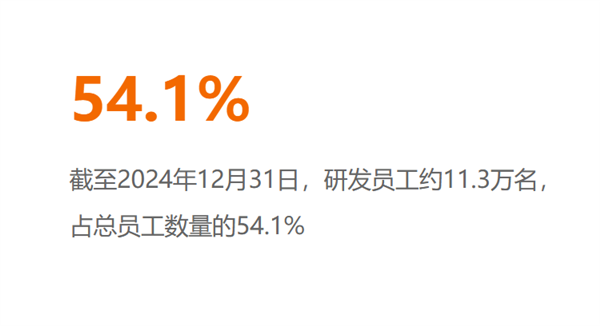 54.1%

截至2024年12月31日，研发员工约11.3万名，占总员工数量的54.1%